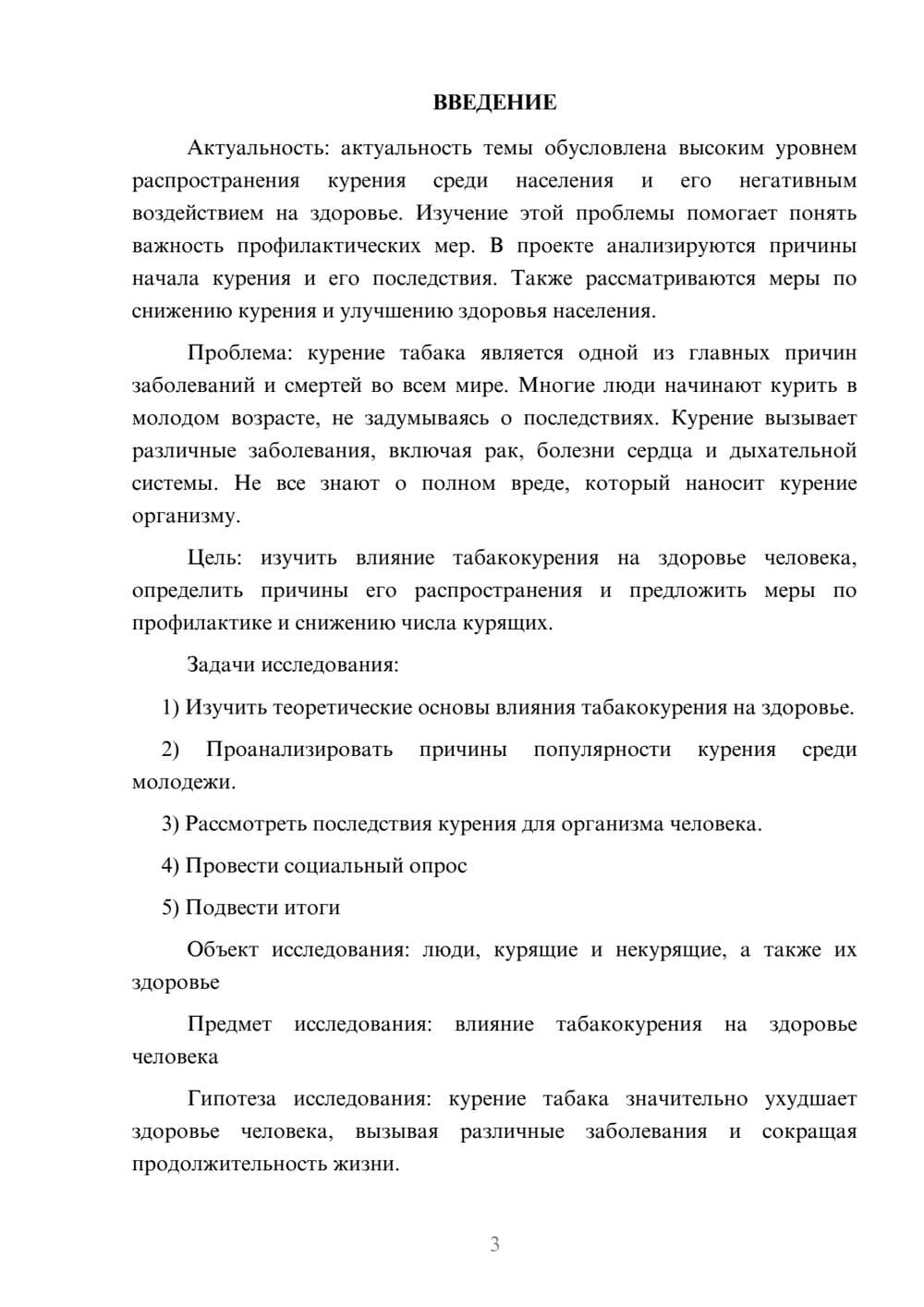 ВВЕДЕНИЕ

Актуальность: актуальность темы обусловлена высоким уровнем распространения курения среди населения и его негативным воздействием на здоровье. Изучение этой проблемы помогает понять важность профилактических мер. В проекте анализируются причины начала курения и его последствия. Также рассматриваются меры по снижению курения и улучшению здоровья населения.

Проблема: курение табака является одной из главных причин заболеваний и смертей во всем мире. Многие люди начинают курить в молодом возрасте, не задумываясь о последствиях. Курение вызывает различные заболевания, включая рак, болезни сердца и дыхательной системы. Не все знают о полном вреде, который наносит курение организму.

Цель: изучить влияние табакокурения на здоровье человека, определить причины его распространения и предложить меры по профилактике и снижению числа курящих.

Задачи исследования:

1) Изучить теоретические основы влияния табакокурения на здоровье.

2) Проанализировать причины популярности курения среди молодежи.

3) Рассмотреть последствия курения для организма человека.

4) Провести социальный опрос

5) Подвести итоги

Объект исследования: люди, курящие и некурящие, а также их здоровье

Предмет исследования: влияние табакокурения на здоровье человека

Гипотеза исследования: курение табака значительно ухудшает здоровье человека, вызывая различные заболевания и сокращая продолжительность жизни.

3